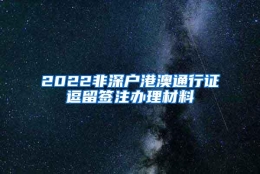 2022非深户港澳通行证逗留签注办理材料